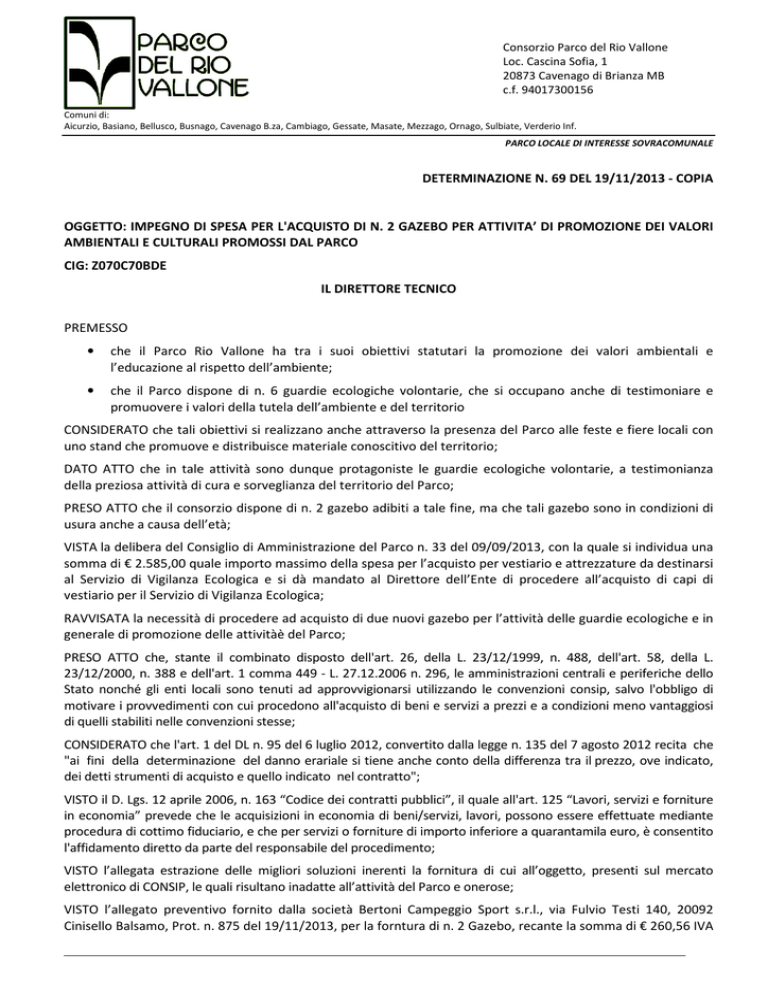 PARCO DEL RIO VALLONE

Consorzio Parco del Rio Vallone
Loc. Cascina Sofia, 1
20873 Cavenago di Brianza MB
c.f. 94017300156

Comuni di:
Aicurzio, Basiano, Bellusco, Busnago, Cavenago B.za, Cambiago, Gessate, Masate, Mezzago, Ornago, Sulbiate, Verderio Inf.

PARCO LOCALE DI INTERESSE SOVRACOMUNALE

DETERMINAZIONE N. 69 DEL 19/11/2013 - COPIA

OGGETTO: IMPEGNO DI SPESA PER L'ACQUISTO DI N. 2 GAZEBO PER ATTIVITA' DI PROMOZIONE DEI VALORI AMBIENTALI E CULTURALI PROMOSSI DAL PARCO

CIG: Z070C70BDE

IL DIRETTORE TECNICO

PREMESSO

• che il Parco Rio Vallone ha tra i suoi obiettivi statutari la promozione dei valori ambientali e l'educazione al rispetto dell'ambiente;

• che il Parco dispone di n. 6 guardie ecologiche volontarie, che si occupano anche di testimoniare e promuovere i valori della tutela dell'ambiente e del territorio

CONSIDERATO che tali obiettivi si realizzano anche attraverso la presenza del Parco alle feste e fiere locali con uno stand che promuove e distribuisce materiale conoscitivo del territorio;

DATO ATTO che in tale attività sono dunque protagoniste le guardie ecologiche volontarie, a testimonianza della preziosa attività di cura e sorveglianza del territorio del Parco;

PRESO ATTO che il consorzio dispone di n. 2 gazebo adibiti a tale fine, ma che tali gazebo sono in condizioni di usura anche a causa dell'età;

VISTA la delibera del Consiglio di Amministrazione del Parco n. 33 del 09/09/2013, con la quale si individua una somma di € 2.585,00 quale importo massimo della spesa per l'acquisto per vestiario e attrezzature da destinarsi al Servizio di Vigilanza Ecologica e si dà mandato al Direttore dell'Ente di procedere all'acquisto di capi di vestiario per il Servizio di Vigilanza Ecologica;

RAVVISATA la necessità di procedere ad acquisto di due nuovi gazebo per l'attività delle guardie ecologiche e in generale di promozione delle attivitàè del Parco;

PRESO ATTO che, stante il combinato disposto dell'art. 26, della L. 23/12/1999, n. 488, dell'art. 58, della L. 23/12/2000, n. 388 e dell'art. 1 comma 449 - L. 27.12.2006 n. 296, le amministrazioni centrali e periferiche dello Stato nonché gli enti locali sono tenuti ad approvvigionarsi utilizzando le convenzioni consip, salvo l'obbligo di motivare i provvedimenti con cui procedono all'acquisto di beni e servizi a prezzi e a condizioni meno vantaggiosi di quelli stabiliti nelle convenzioni stesse;

CONSIDERATO che l'art. 1 del DL n. 95 del 6 luglio 2012, convertito dalla legge n. 135 del 7 agosto 2012 recita che "ai fini della determinazione del danno erariale si tiene anche conto della differenza tra il prezzo, ove indicato, dei detti strumenti di acquisto e quello indicato nel contratto";

VISTO il D. Lgs. 12 aprile 2006, n. 163 "Codice dei contratti pubblici", il quale all'art. 125 "Lavori, servizi e forniture in economia" prevede che le acquisizioni in economia di beni/servizi, lavori, possono essere effettuate mediante procedura di cottimo fiduciario, e che per servizi o forniture di importo inferiore a quarantamila euro, è consentito l'affidamento diretto da parte del responsabile del procedimento;

VISTO l'allegata estrazione delle migliori soluzioni inerenti la fornitura di cui all'oggetto, presenti sul mercato elettronico di CONSIP, le quali risultano inadatte all'attività del Parco e onerose;

VISTO l'allegato preventivo fornito dalla società Bertoni Campeggio Sport s.r.l., via Fulvio Testi 140, 20092 Cinisello Balsamo, Prot. n. 875 del 19/11/2013, per la forntura di n. 2 Gazebo, recante la somma di € 260,56 IVA